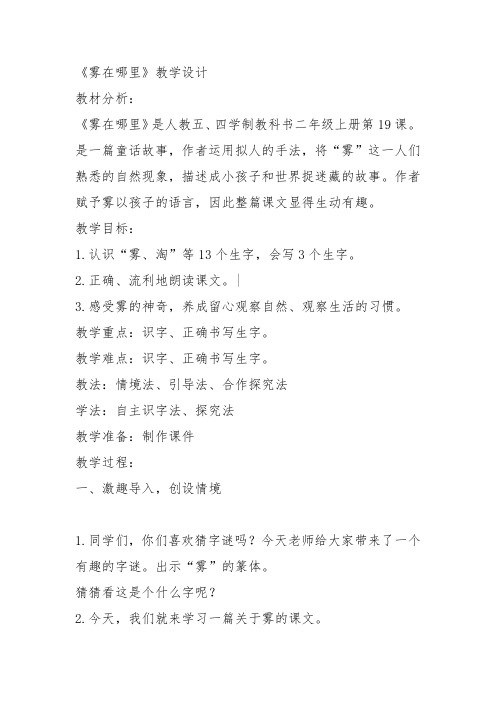 《雾在哪里》教学设计

教材分析：

《雾在哪里》是人教五、四学制教科书二年级上册第19课。是一篇童话故事，作者运用拟人的手法，将“雾”这一人们熟悉的自然现象，描述成小孩子和世界捉迷藏的故事。作者赋予雾以孩子的语言，因此整篇课文显得生动有趣。

教学目标：

1.认识“雾、淘”等13个生字，会写3个生字。

2.正确、流利地朗读课文。

3.感受雾的神奇，养成留心观察自然、观察生活的习惯。

教学重点：识字、正确书写生字。

教学难点：识字、正确书写生字。

教法：情境法、引导法、合作探究法

学法：自主识字法、探究法

教学准备：制作课件

教学过程：

一、激趣导入，创设情境

1.同学们，你们喜欢猜字谜吗？今天老师给大家带来了一个有趣的字谜。出示“雾”的篆体。

猜猜看这是个什么字呢？

2.今天，我们就来学习一篇关于雾的课文。